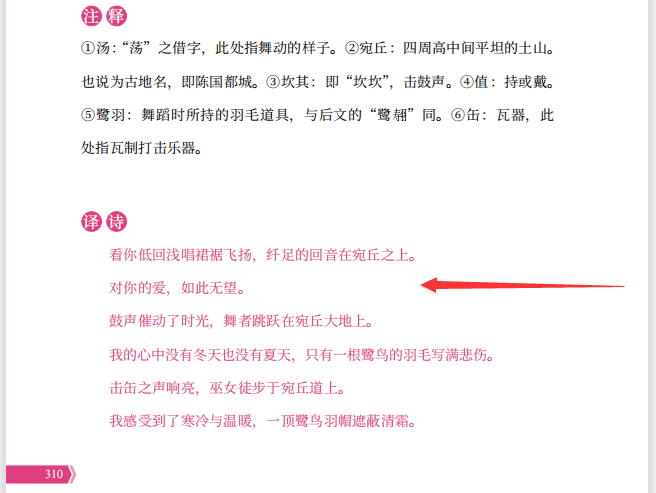 注释

①汤:“荡”之借字，此处指舞动的样子。②宛丘：四周高中间平坦的土山。也说为古地名，即陈国都城。③坎其：即“坎坎”，击鼓声。④值：持或戴。⑤鹭羽：舞蹈时所持的羽毛道具，与后文的“鹭翿”同。⑥缶：瓦器，此处指瓦制打击乐器。

译诗

看你低回浅唱裙裾飞扬，纤足的回音在宛丘之上。

对你的爱，如此无望。

鼓声催动了时光，舞者跳跃在宛丘大地上。

我的心中没有冬天也没有夏天，只有一根鹭鸟的羽毛写满悲伤。

击缶之声响亮，巫女徒步于宛丘道上。

我感受到了寒冷与温暖，一顶鹭鸟羽帽遮蔽清霜。

310